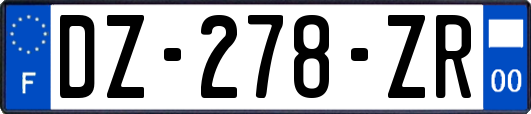 F
DZ-278-ZR
00